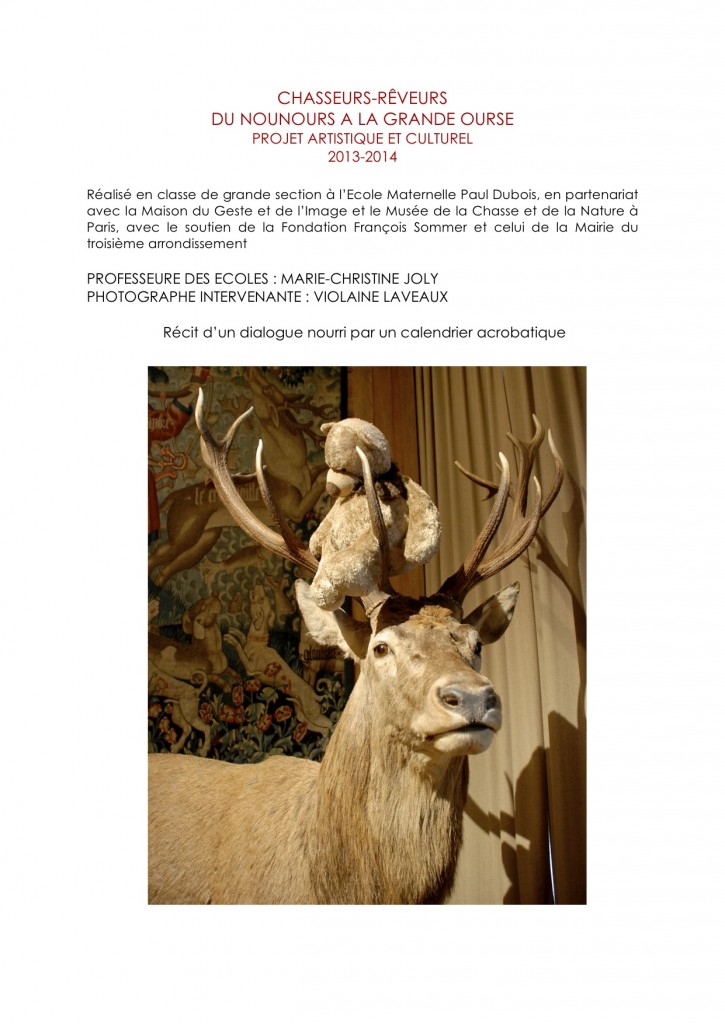 CHASSEURS-RÊVEURS
DU NOUNOURS A LA GRANDE OURSE
PROJET ARTISTIQUE ET CULTUREL
2013-2014

Réalisé en classe de grande section à l'Ecole Maternelle Paul Dubois, en partenariat avec la Maison du Geste et de l'Image et le Musée de la Chasse et de la Nature à Paris, avec le soutien de la Fondation François Sommer et celui de la Mairie du troisième arrondissement

PROFESSEURE DES ECOLES : MARIE-CHRISTINE JOLY
PHOTOGRAPHE INTERVENANTE : VIOLAINE LAVEAUX

Récit d'un dialogue nourri par un calendrier acrobatique